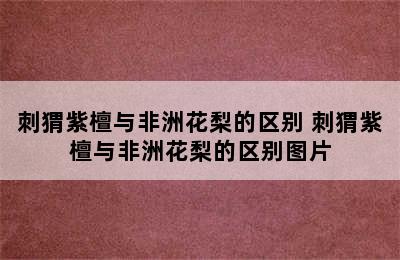 刺猬紫檀与非洲花梨的区别 刺猬紫檀与非洲花梨的区别图片